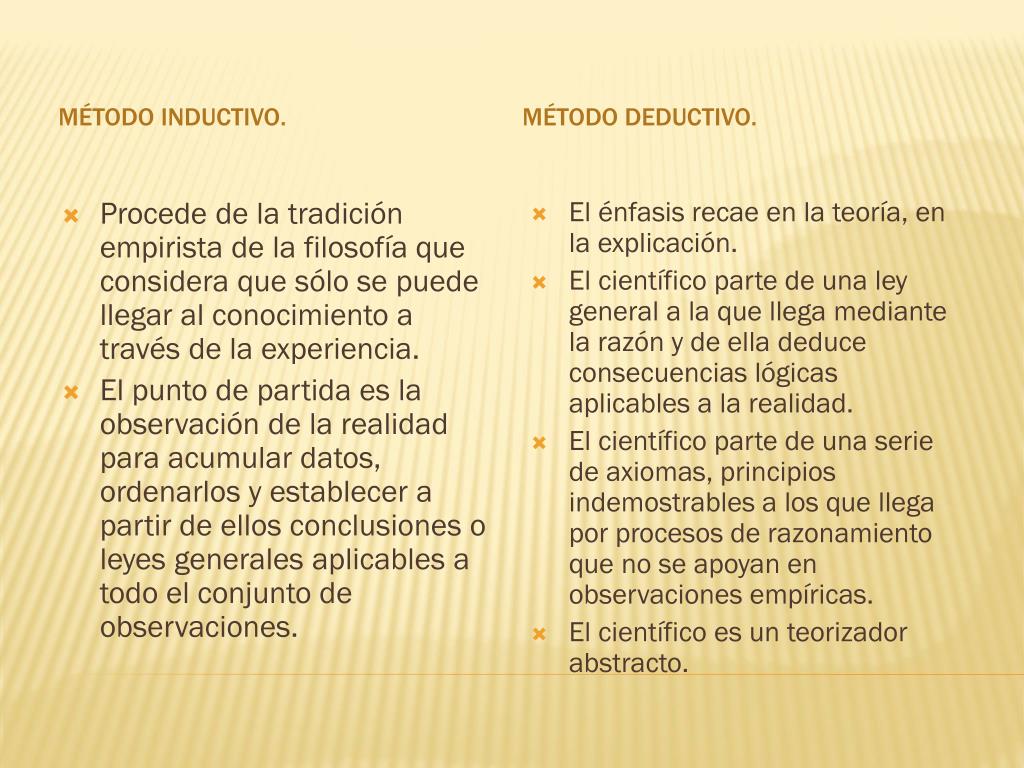 MÉTODO INDUCTIVO.

Procede de la tradición empirista de la filosofía que considera que sólo se puede llegar al conocimiento a través de la experiencia.

El punto de partida es la observación de la realidad para acumular datos, ordenarlos y establecer a partir de ellos conclusiones o leyes generales aplicables a todo el conjunto de observaciones.

MÉTODO DEDUCTIVO.

El énfasis recae en la teoría, en la explicación.

El científico parte de una ley general a la que llega mediante la razón y de ella deduce consecuencias lógicas aplicables a la realidad.

El científico parte de una serie de axiomas, principios indemostrables a los que llega por procesos de razonamiento que no se apoyan en observaciones empíricas.

El científico es un teorizador abstracto.